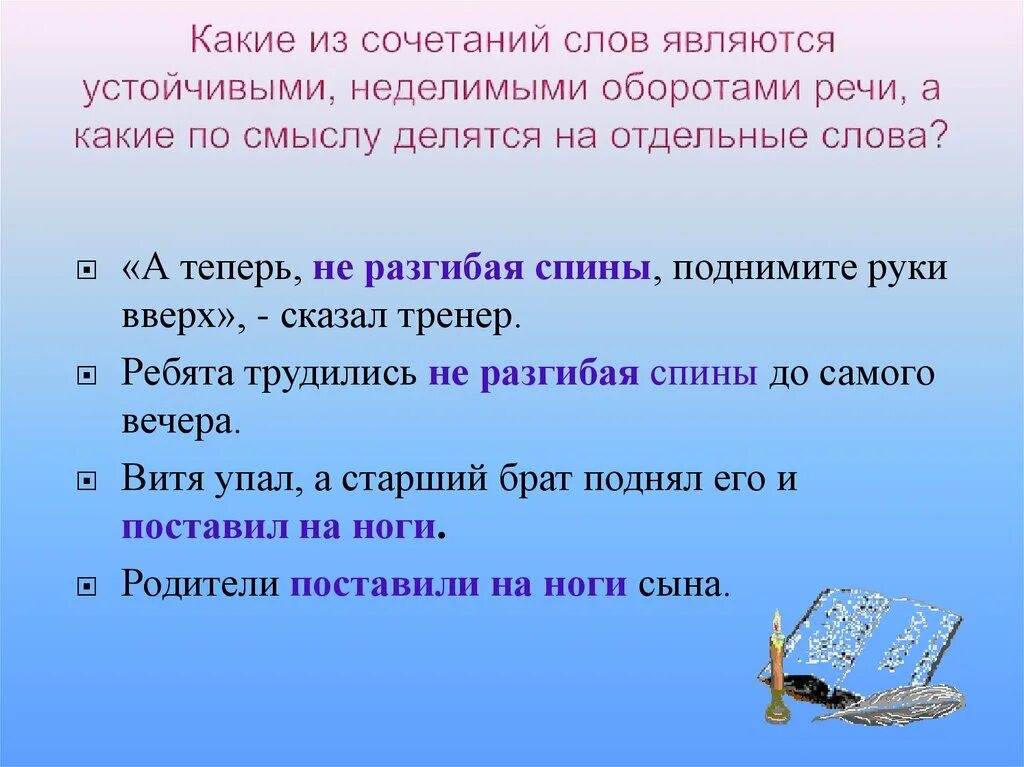 Какие из сочетаний слов являются устойчивыми, неделимыми оборотами речи, а какие по смыслу делятся на отдельные слова?

«А теперь, не разгибая спины, поднимите руки вверх», - сказал тренер.

Ребята трудились не разгибая спины до самого вечера.

Витя упал, а старший брат поднял его и поставил на ноги.

Родители поставили на ноги сына.